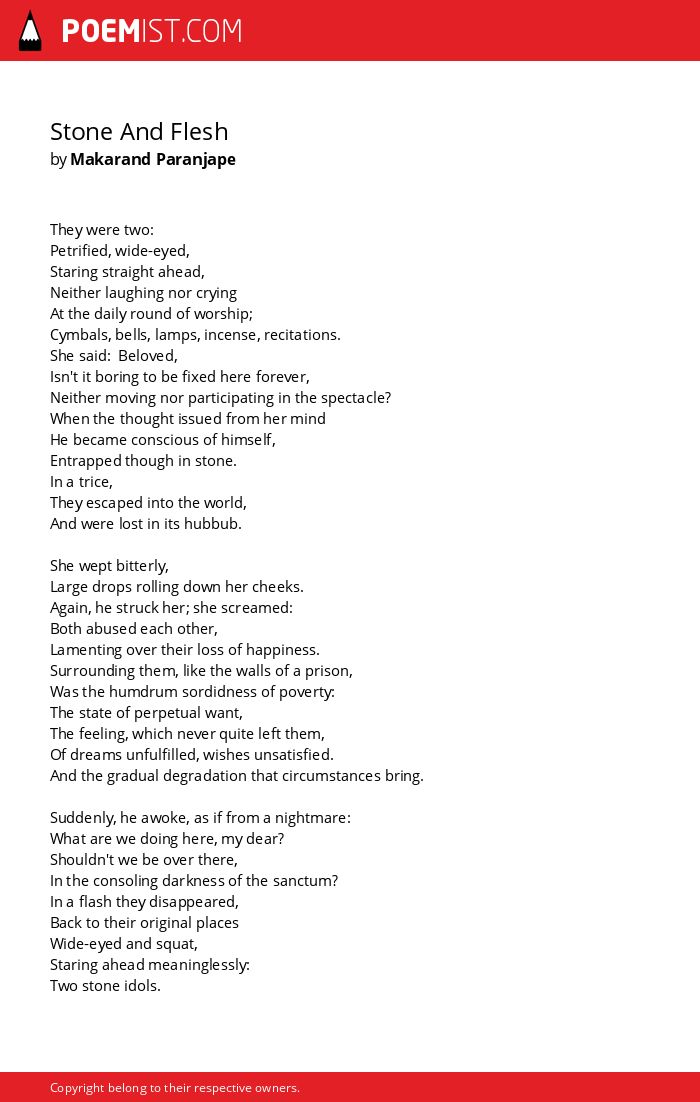 POEMIST.COM

Stone And Flesh
by Makarand Paranjape

They were two:
Petrified, wide-eyed,
Staring straight ahead,
Neither laughing nor crying
At the daily round of worship;
Cymbals, bells, lamps, incense, recitations.
She said: Beloved,
Isn't it boring to be fixed here forever,
Neither moving nor participating in the spectacle?
When the thought issued from her mind
He became conscious of himself,
Entrapped though in stone.
In a trice,
They escaped into the world,
And were lost in its hubbub.

She wept bitterly,
Large drops rolling down her cheeks.
Again, he struck her; she screamed:
Both abused each other,
Lamenting over their loss of happiness.
Surrounding them, like the walls of a prison,
Was the humdrum sordidness of poverty:
The state of perpetual want,
The feeling, which never quite left them,
Of dreams unfulfilled, wishes unsatisfied.
And the gradual degradation that circumstances bring.

Suddenly, he awoke, as if from a nightmare:
What are we doing here, my dear?
Shouldn't we be over there,
In the consoling darkness of the sanctum?
In a flash they disappeared,
Back to their original places
Wide-eyed and squat,
Staring ahead meaninglessly:
Two stone idols.

Copyright belong to their respective owners.